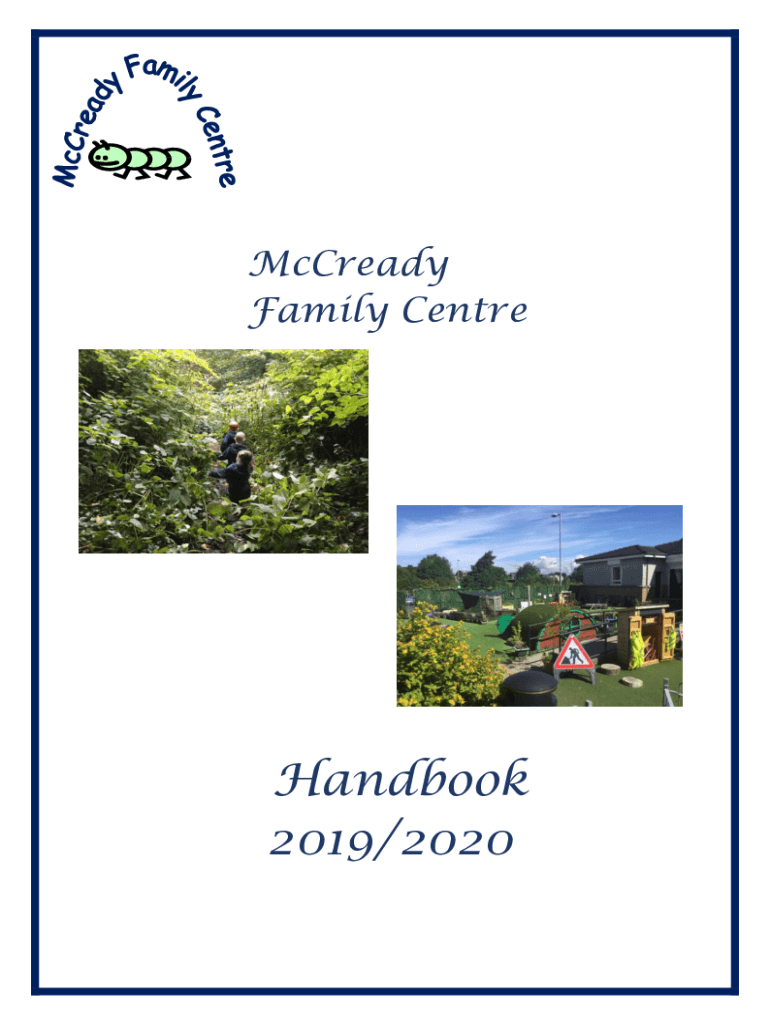 McCready Family Centre

McCready
Family Centre

Handbook
2019/2020